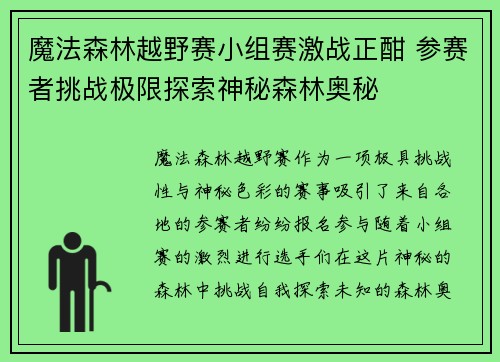 魔法森林越野赛小组赛激战正酣 参赛者挑战极限探索神秘森林奥秘

魔法森林越野赛作为一项极具挑战性与神秘色彩的赛事吸引了来自各地的参赛者纷纷报名参与随着小组赛的激烈进行选手们在这片神秘的森林中挑战自我探索未知的森林奥